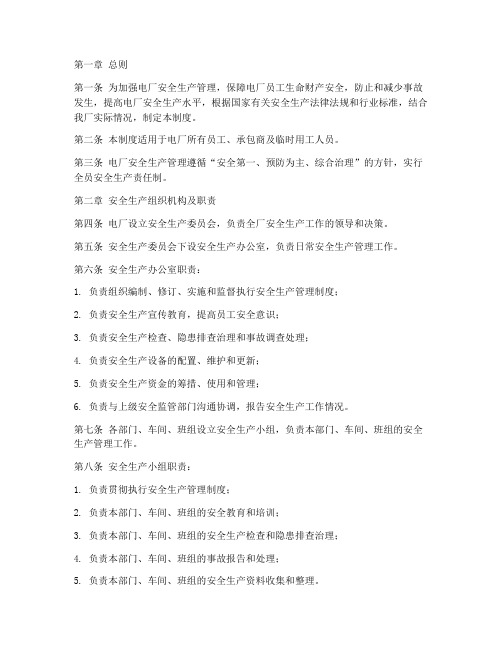 第一章 总则

第一条 为加强电厂安全生产管理，保障电厂员工生命财产安全，防止和减少事故发生，提高电厂安全生产水平，根据国家有关安全生产法律法规和行业标准，结合我厂实际情况，制定本制度。

第二条 本制度适用于电厂所有员工、承包商及临时用工人员。

第三条 电厂安全生产管理遵循“安全第一、预防为主、综合治理”的方针，实行全员安全生产责任制。

第二章 安全生产组织机构及职责

第四条 电厂设立安全生产委员会，负责全厂安全生产工作的领导和决策。

第五条 安全生产委员会下设安全生产办公室，负责日常安全生产管理工作。

第六条 安全生产办公室职责：

1. 负责组织编制、修订、实施和监督执行安全生产管理制度；

2. 负责安全生产宣传教育，提高员工安全意识；

3. 负责安全生产检查、隐患排查治理和事故调查处理；

4. 负责安全生产设备的配置、维护和更新；

5. 负责安全生产资金的筹措、使用和管理；

6. 负责与上级安全监管部门沟通协调，报告安全生产工作情况。

第七条 各部门、车间、班组设立安全生产小组，负责本部门、车间、班组的安全生产管理工作。

第八条 安全生产小组职责：

1. 负责贯彻执行安全生产管理制度；

2. 负责本部门、车间、班组的安全教育和培训；

3. 负责本部门、车间、班组的安全生产检查和隐患排查治理；

4. 负责本部门、车间、班组的事故报告和处理；

5. 负责本部门、车间、班组的安全生产资料收集和整理。